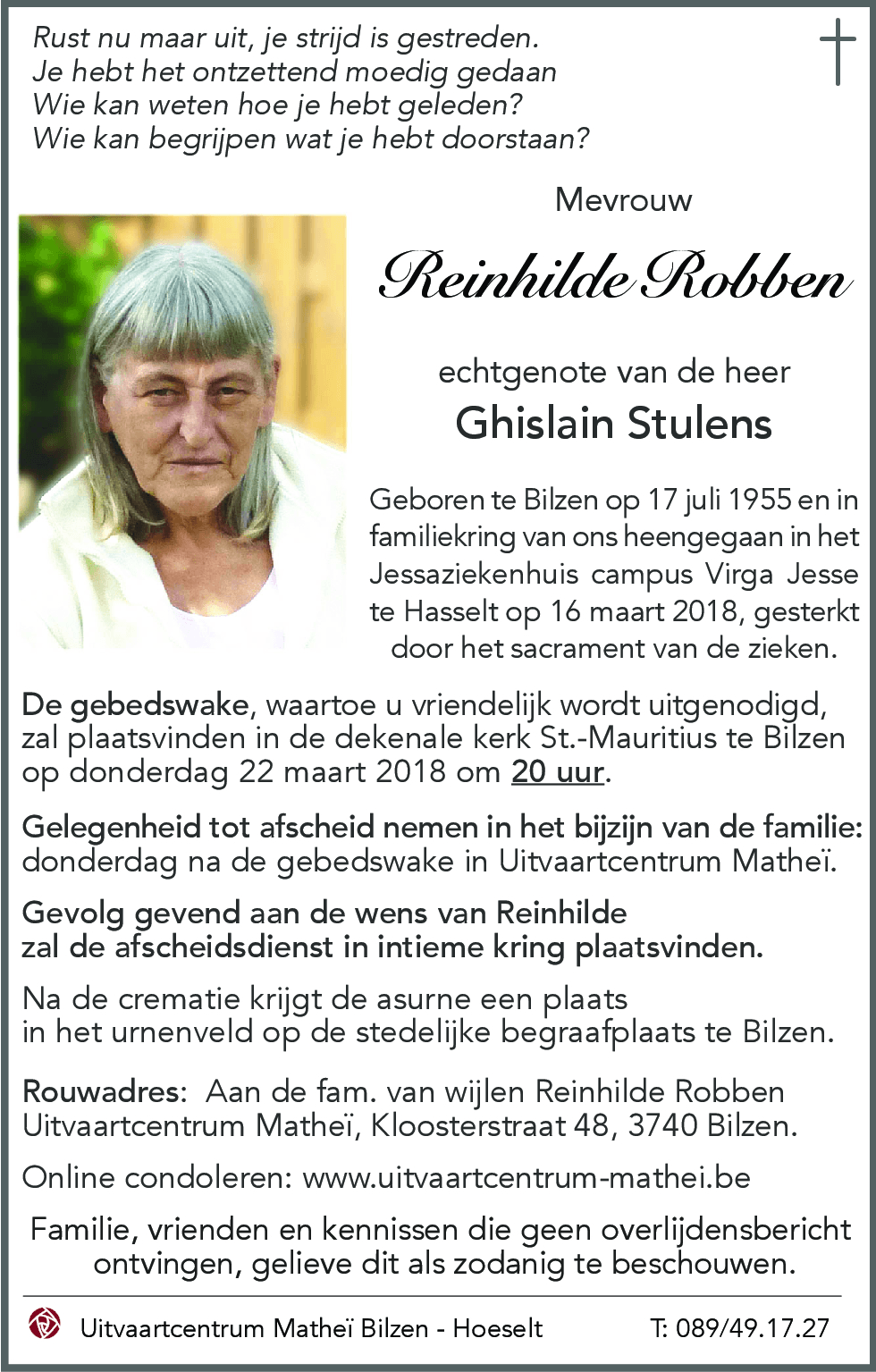 Rust nu maar uit, je strijd is gestreden.
Je hebt het ontzettend moedig gedaan
Wie kan weten hoe je hebt geleden?
Wie kan begrijpen wat je hebt doorstaan?

Mevrouw

Reinhilde Robben

echtgenote van de heer

Ghislain Stulens

Geboren te Bilzen op 17 juli 1955 en in familiekring van ons heengegaan in het Jessaziekenhuis campus Virga Jesse te Hasselt op 16 maart 2018, gesterkt door het sacrament van de zieken.

De gebedswake, waartoe u vriendelijk wordt uitgenodigd, zal plaatsvinden in de dekenale kerk St.-Mauritius te Bilzen op donderdag 22 maart 2018 om 20 uur.

Gelegenheid tot afscheid nemen in het bijzijn van de familie: donderdag na de gebedswake in Uitvaartcentrum Matheï.

Gevolg gevend aan de wens van Reinhilde zal de afscheidsdienst in intieme kring plaatsvinden.

Na de crematie krijgt de asurne een plaats in het urnenveld op de stedelijke begraafplaats te Bilzen.

Rouwadres: Aan de fam. van wijlen Reinhilde Robben
Uitvaartcentrum Matheï, Kloosterstraat 48, 3740 Bilzen.

Online condoleren: www.uitvaartcentrum-mathei.be

Familie, vrienden en kennissen die geen overlijdensbericht ontvingen, gelieve dit als zodanig te beschouwen.

Uitvaartcentrum Matheï Bilzen - Hoeselt T: 089/49.17.27